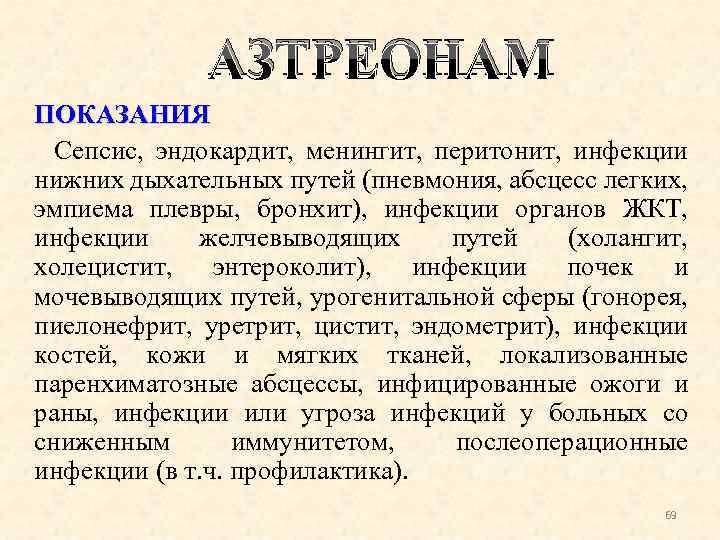 АЗТРЕОНАМ

ПОКАЗАНИЯ

Сепсис, эндокардит, менингит, перитонит, инфекции нижних дыхательных путей (пневмония, абсцесс легких, эмпиема плевры, бронхит), инфекции органов ЖКТ, инфекции желчевыводящих путей (холангит, холецистит, энтероколит), инфекции почек и мочевыводящих путей, урогенитальной сферы (гонорея, пиелонефрит, уретрит, цистит, эндометрит), инфекции костей, кожи и мягких тканей, локализованные паренхиматозные абсцессы, инфицированные ожоги и раны, инфекции или угроза инфекций у больных со сниженным иммунитетом, послеоперационные инфекции (в т.ч. профилактика).

69